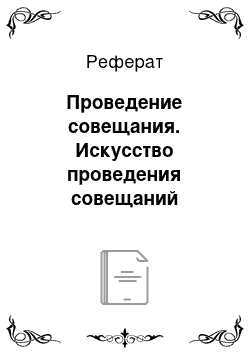 Реферат

Проведение совещания. Искусство проведения совещаний